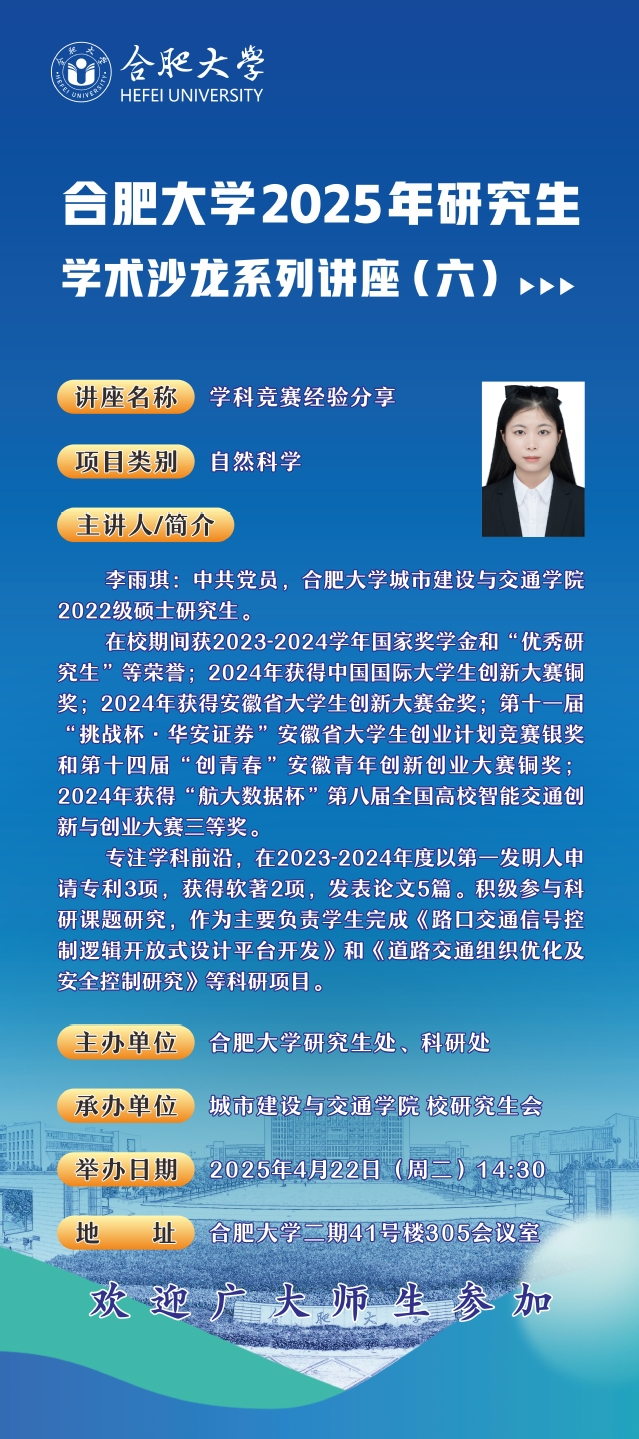 合肥大学
HEFEI UNIVERSITY

合肥大学2025年研究生
学术沙龙系列讲座（六）

讲座名称 学科竞赛经验分享

项目类别 自然科学

主讲人/简介

李雨琪：中共党员，合肥大学城市建设与交通学院2022级硕士研究生。

在校期间获2023-2024学年国家奖学金和“优秀研究生”等荣誉；2024年获得中国国际大学生创新大赛铜奖；2024年获得安徽省大学生创新大赛金奖；第十一届“挑战杯·华安证券”安徽省大学生创业计划竞赛银奖和第十四届“创青春”安徽青年创新创业大赛铜奖；2024年获得“航大数据杯”第八届全国高校智能交通创新与创业大赛三等奖。

专注学科前沿，在2023-2024年度以第一发明人申请专利3项，获得软著2项，发表论文5篇。积级参与科研课题研究，作为主要负责学生完成《路口交通信号控制逻辑开放式设计平台开发》和《道路交通组织优化及安全控制研究》等科研项目。

主办单位 合肥大学研究生处、科研处

承办单位 城市建设与交通学院 校研究生会

举办日期 2025年4月22日（周二）14:30

地　址 合肥大学二期41号楼305会议室

欢迎广大师生参加